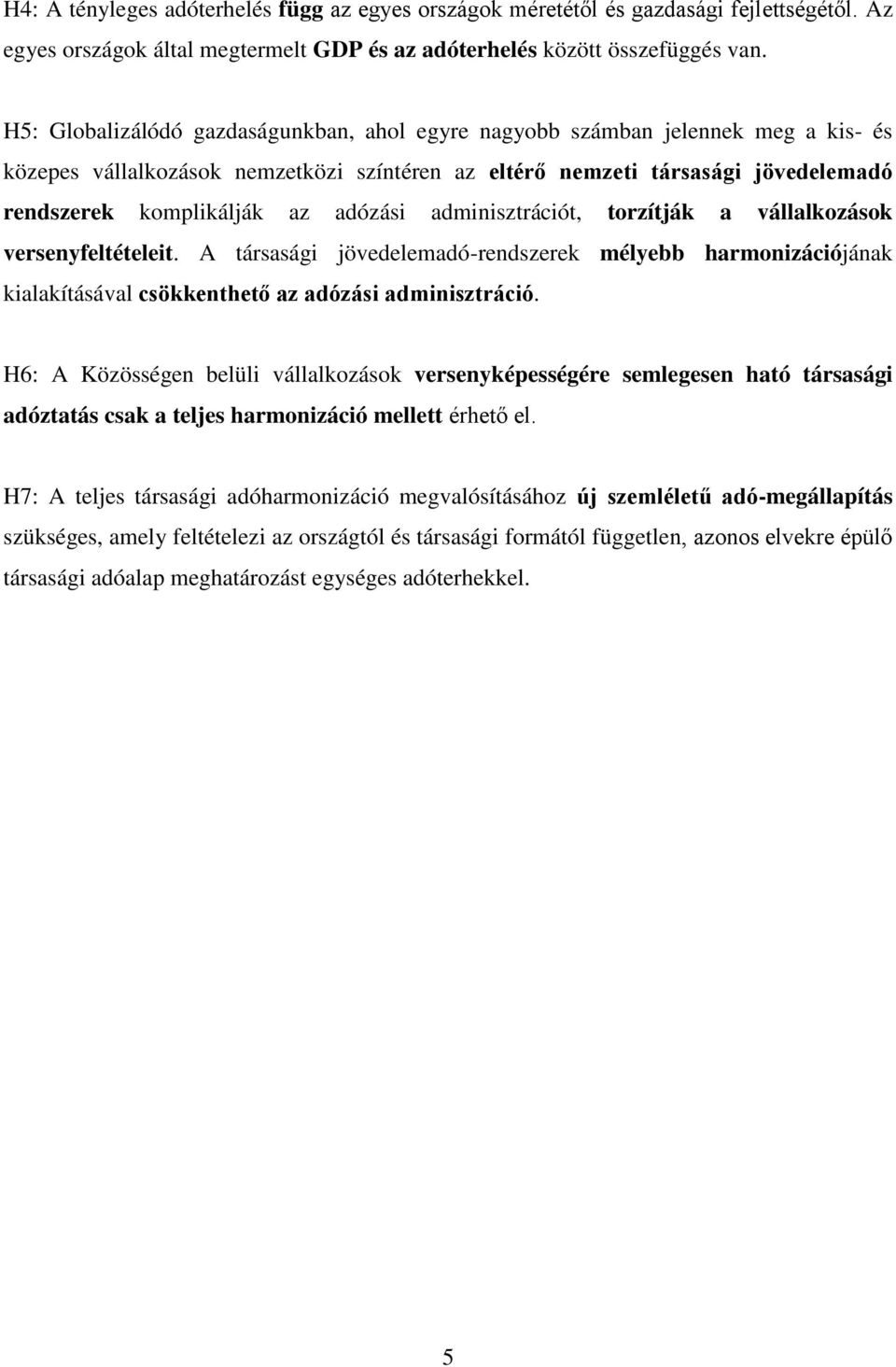 H4: A tényleges adóterhelés függ az egyes országok méretétől és gazdasági fejlettségétől. Az egyes országok által megtermelt GDP és az adóterhelés között összefüggés van.

H5: Globalizálódó gazdaságunkban, ahol egyre nagyobb számban jelennek meg a kis- és közepes vállalkozások nemzetközi színtéren az eltérő nemzeti társasági jövedelemadó rendszerek komplikálják az adózási adminisztrációt, torzítják a vállalkozások versenyfeltételeit. A társasági jövedelemadó-rendszerek mélyebb harmonizációjának kialakításával csökkenthető az adózási adminisztráció.

H6: A Közösségen belüli vállalkozások versenyképességére semlegesen ható társasági adóztatás csak a teljes harmonizáció mellett érhető el.

H7: A teljes társasági adóharmonizáció megvalósításához új szemléletű adó-megállapítás szükséges, amely feltételezi az országtól és társasági formától független, azonos elvekre épülő társasági adóalap meghatározást egységes adóterhekkel.

5